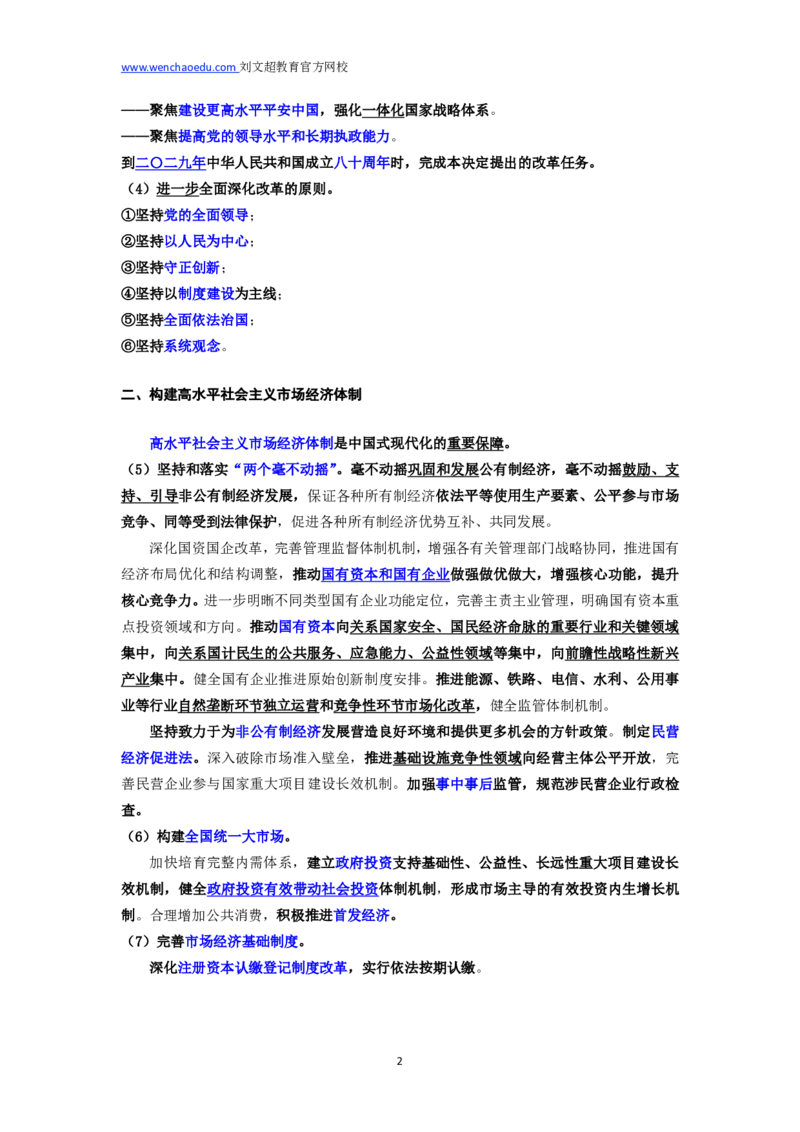 www.wenchaoedu.com 刘文超教育官方网校

——聚焦建设更高水平平安中国，强化一体化国家战略体系。

——聚焦提高党的领导水平和长期执政能力。

到二〇二九年中华人民共和国成立八十周年时，完成本决定提出的改革任务。

（4）进一步全面深化改革的原则。

①坚持党的全面领导；

②坚持以人民为中心；

③坚持守正创新；

④坚持以制度建设为主线；

⑤坚持全面依法治国；

⑥坚持系统观念。

二、构建高水平社会主义市场经济体制

高水平社会主义市场经济体制是中国式现代化的重要保障。

（5）坚持和落实“两个毫不动摇”。毫不动摇巩固和发展公有制经济，毫不动摇鼓励、支持、引导非公有制经济发展，保证各种所有制经济依法平等使用生产要素、公平参与市场竞争、同等受到法律保护，促进各种所有制经济优势互补、共同发展。

深化国资国企改革，完善管理监督体制机制，增强各有关管理部门战略协同，推进国有经济布局优化和结构调整，推动国有资本和国有企业做强做优做大，增强核心功能，提升核心竞争力。进一步明晰不同类型国有企业功能定位，完善主责主业管理，明确国有资本重点投资领域和方向。推动国有资本向关系国家安全、国民经济命脉的重要行业和关键领域集中，向关系国计民生的公共服务、应急能力、公益性领域等集中，向前瞻性战略性新兴产业集中。健全国有企业推进原始创新制度安排。推进能源、铁路、电信、水利、公用事业等行业自然垄断环节独立运营和竞争性环节市场化改革，健全监管体制机制。

坚持致力于为非公有制经济发展营造良好环境和提供更多机会的方针政策。制定民营经济促进法。深入破除市场准入壁垒，推进基础设施竞争性领域向经营主体公平开放，完善民营企业参与国家重大项目建设长效机制。加强事中事后监管，规范涉民营企业行政检查。

（6）构建全国统一大市场。

加快培育完整内需体系，建立政府投资支持基础性、公益性、长远性重大项目建设长效机制，健全政府投资有效带动社会投资体制机制，形成市场主导的有效投资内生增长机制。合理增加公共消费，积极推进首发经济。

（7）完善市场经济基础制度。

深化注册资本认缴登记制度改革，实行依法按期认缴。

2